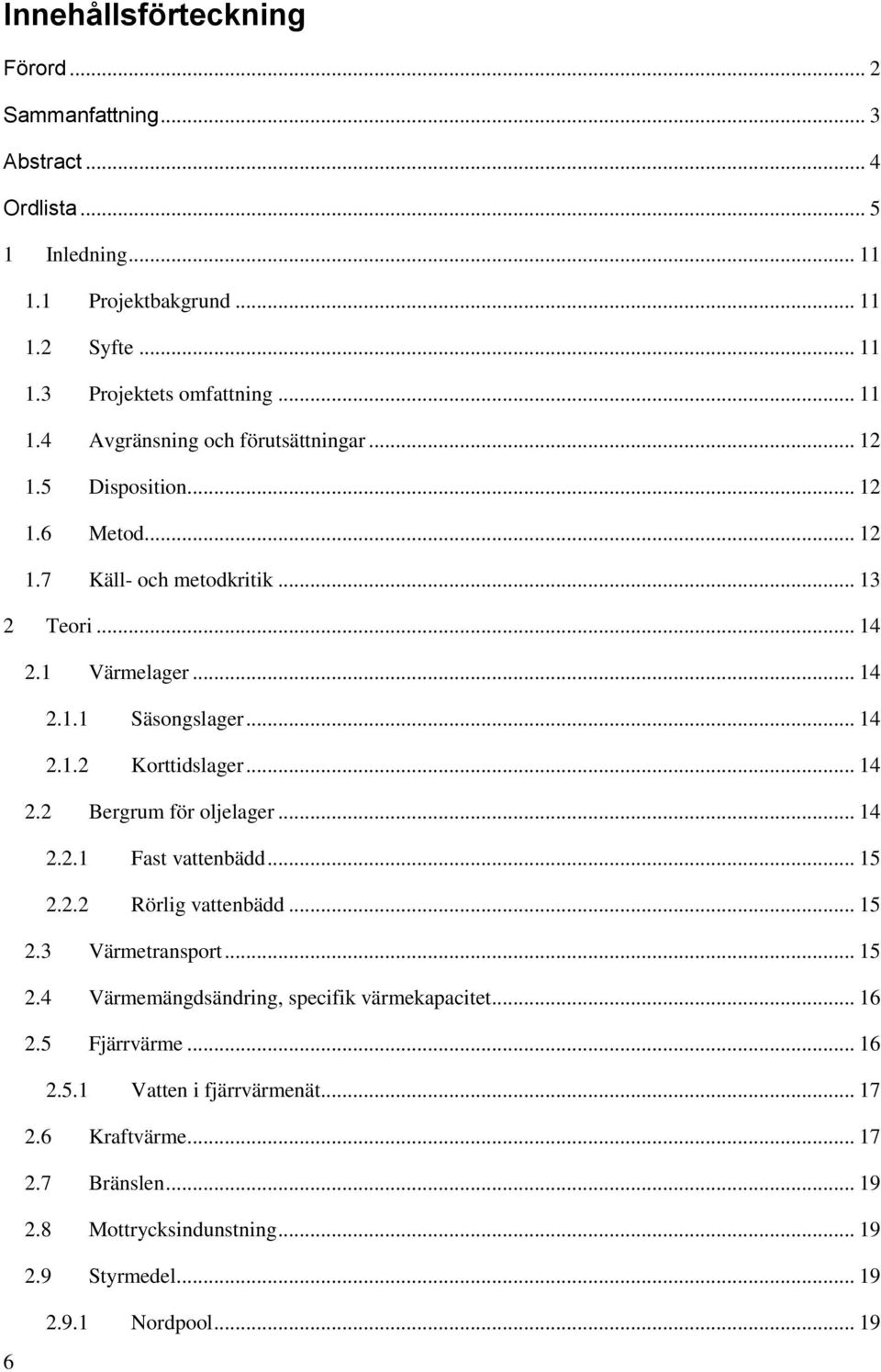 Innehållsförteckning

Förord ... 2

Sammanfattning ... 3

Abstract ... 4

Ordlista ... 5

1 Inledning ... 11

1.1 Projektbakgrund ... 11

1.2 Syfte ... 11

1.3 Projektets omfattning ... 11

1.4 Avgränsning och förutsättningar ... 12

1.5 Disposition ... 12

1.6 Metod ... 12

1.7 Käll- och metodkritik ... 13

2 Teori ... 14

2.1 Värmelager ... 14

2.1.1 Säsongslager ... 14

2.1.2 Korttidslager ... 14

2.2 Bergrum för oljelager ... 14

2.2.1 Fast vattenbädd ... 15

2.2.2 Rörlig vattenbädd ... 15

2.3 Värmetransport ... 15

2.4 Värmemängdsändring, specifik värmekapacitet ... 16

2.5 Fjärrvärme ... 16

2.5.1 Vatten i fjärrvärmenät ... 17

2.6 Kraftvärme ... 17

2.7 Bränslen ... 19

2.8 Mottrycksindunstning ... 19

2.9 Styrmedel ... 19

2.9.1 Nordpool ... 19

6